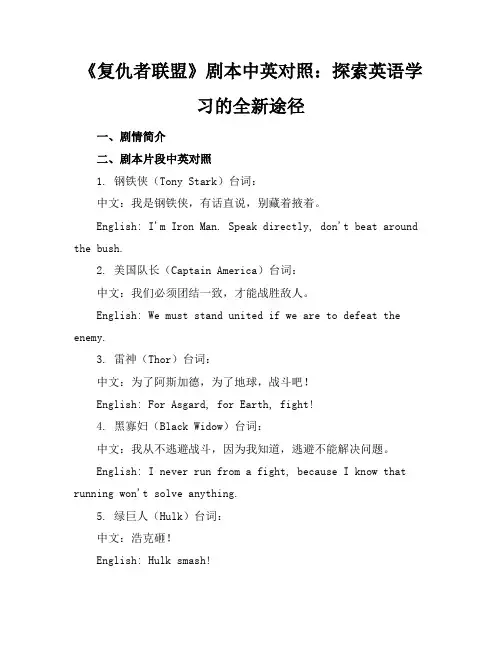 《复仇者联盟》剧本中英对照：探索英语学习的全新途径

一、剧情简介

二、剧本片段中英对照

1. 钢铁侠（Tony Stark）台词：

中文：我是钢铁侠，有话直说，别藏着掖着。

English: I'm Iron Man. Speak directly, don't beat around the bush.

2. 美国队长（Captain America）台词：

中文：我们必须团结一致，才能战胜敌人。

English: We must stand united if we are to defeat the enemy.

3. 雷神（Thor）台词：

中文：为了阿斯加德，为了地球，战斗吧！

English: For Asgard, for Earth, fight!

4. 黑寡妇（Black Widow）台词：

中文：我从不逃避战斗，因为我知道，逃避不能解决问题。

English: I never run from a fight, because I know that running won't solve anything.

5. 绿巨人（Hulk）台词：

中文：浩克砸！

English: Hulk smash!